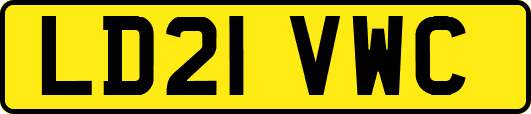 LD21 VWC